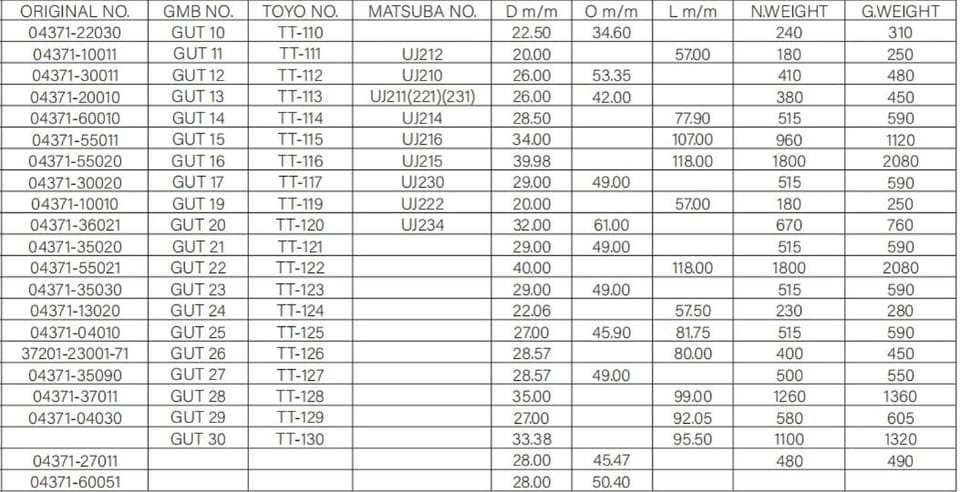 | ORIGINAL NO. | GMB NO. | TOYO NO. | MATSUBA NO. | D m/m | O m/m | L m/m | N.WEIGHT | G.WEIGHT |
|---|---|---|---|---|---|---|---|---|
| 04371-22030 | GUT 10 | TT-110 |  | 22.50 | 34.60 |  | 240 | 310 |
| 04371-10011 | GUT 11 | TT-111 | UJ212 | 20.00 |  | 57.00 | 180 | 250 |
| 04371-30011 | GUT 12 | TT-112 | UJ210 | 26.00 | 53.35 |  | 410 | 480 |
| 04371-20010 | GUT 13 | TT-113 | UJ211(221)(231) | 26.00 | 42.00 |  | 380 | 450 |
| 04371-60010 | GUT 14 | TT-114 | UJ214 | 28.50 |  | 77.90 | 515 | 590 |
| 04371-55011 | GUT 15 | TT-115 | UJ216 | 34.00 |  | 107.00 | 960 | 1120 |
| 04371-55020 | GUT 16 | TT-116 | UJ215 | 39.98 |  | 118.00 | 1800 | 2080 |
| 04371-30020 | GUT 17 | TT-117 | UJ230 | 29.00 | 49.00 |  | 515 | 590 |
| 04371-10010 | GUT 19 | TT-119 | UJ222 | 20.00 |  | 57.00 | 180 | 250 |
| 04371-36021 | GUT 20 | TT-120 | UJ234 | 32.00 | 61.00 |  | 670 | 760 |
| 04371-35020 | GUT 21 | TT-121 |  | 29.00 | 49.00 |  | 515 | 590 |
| 04371-55021 | GUT 22 | TT-122 |  | 40.00 |  | 118.00 | 1800 | 2080 |
| 04371-35030 | GUT 23 | TT-123 |  | 29.00 | 49.00 |  | 515 | 590 |
| 04371-13020 | GUT 24 | TT-124 |  | 22.06 |  | 57.50 | 230 | 280 |
| 04371-04010 | GUT 25 | TT-125 |  | 27.00 | 45.90 | 81.75 | 515 | 590 |
| 37201-23001-71 | GUT 26 | TT-126 |  | 28.57 |  | 80.00 | 400 | 450 |
| 04371-35090 | GUT 27 | TT-127 |  | 28.57 | 49.00 |  | 500 | 550 |
| 04371-37011 | GUT 28 | TT-128 |  | 35.00 |  | 99.00 | 1260 | 1360 |
| 04371-04030 | GUT 29 | TT-129 |  | 27.00 |  | 92.05 | 580 | 605 |
|  | GUT 30 | TT-130 |  | 33.38 |  | 95.50 | 1100 | 1320 |
| 04371-27011 |  |  |  | 28.00 | 45.47 |  | 480 | 490 |
| 04371-60051 |  |  |  | 28.00 | 50.40 |  |  |  |